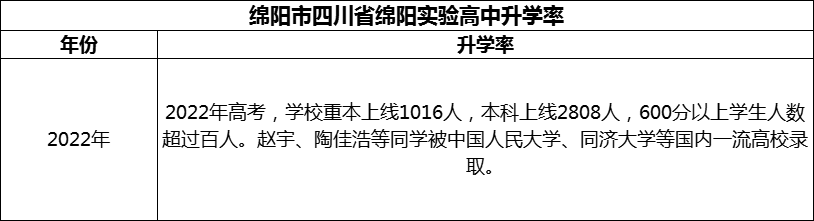 绵阳市四川省绵阳实验高中升学率

| 年份 | 升学率 |
|---|---|
| 2022年 | 2022年高考，学校重本上线1016人，本科上线2808人，600分以上学生人数超过百人。赵宇、陶佳浩等同学被中国人民大学、同济大学等国内一流高校录取。 |